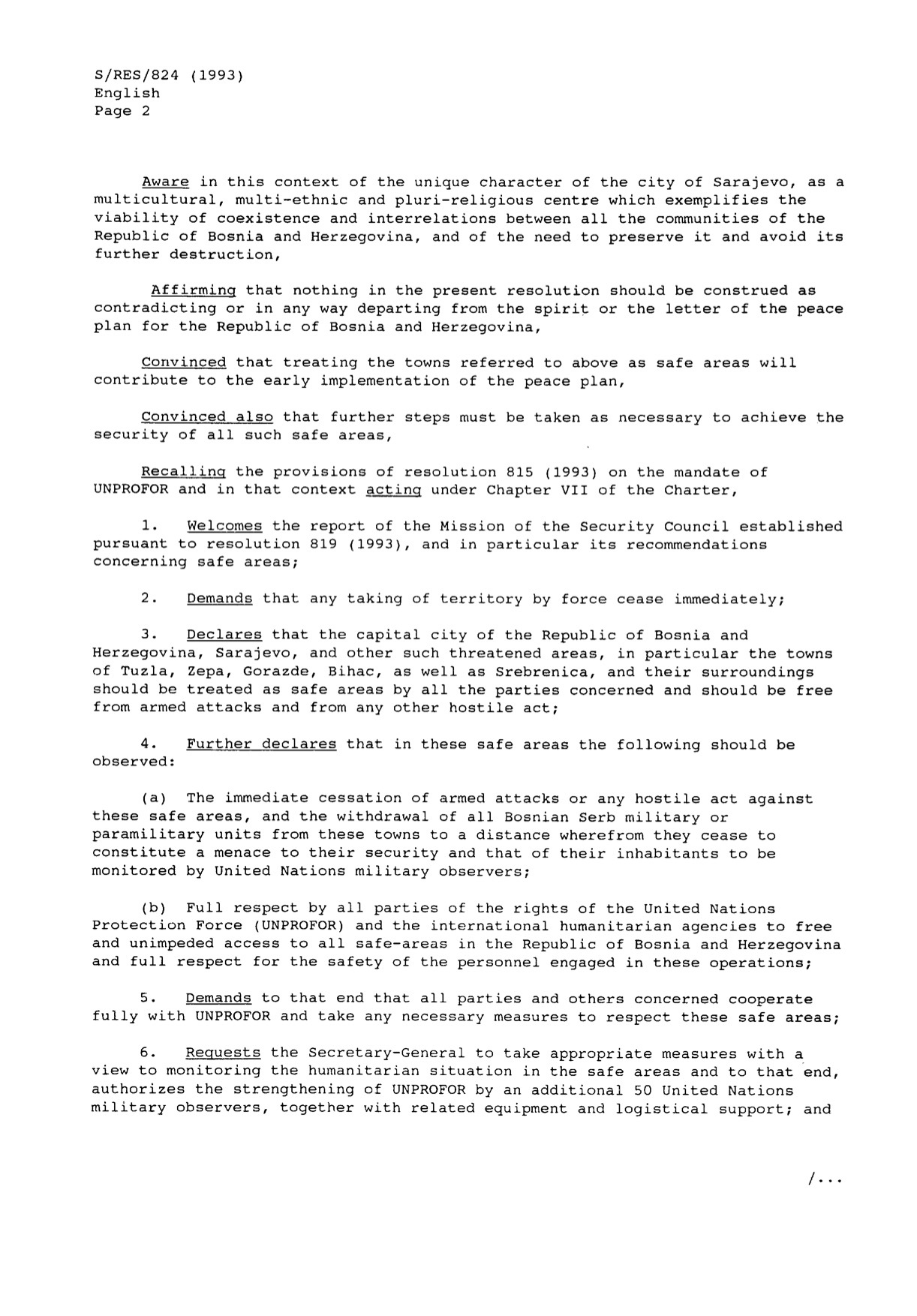 S/RES/824 (1993)
English
Page 2

Aware in this context of the unique character of the city of Sarajevo, as a multicultural, multi-ethnic and pluri-religious centre which exemplifies the viability of coexistence and interrelations between all the communities of the Republic of Bosnia and Herzegovina, and of the need to preserve it and avoid its further destruction,

Affirming that nothing in the present resolution should be construed as contradicting or in any way departing from the spirit or the letter of the peace plan for the Republic of Bosnia and Herzegovina,

Convinced that treating the towns referred to above as safe areas will contribute to the early implementation of the peace plan,

Convinced also that further steps must be taken as necessary to achieve the security of all such safe areas,

Recalling the provisions of resolution 815 (1993) on the mandate of UNPROFOR and in that context acting under Chapter VII of the Charter,

1. Welcomes the report of the Mission of the Security Council established pursuant to resolution 819 (1993), and in particular its recommendations concerning safe areas;

2. Demands that any taking of territory by force cease immediately;

3. Declares that the capital city of the Republic of Bosnia and Herzegovina, Sarajevo, and other such threatened areas, in particular the towns of Tuzla, Zepa, Gorazde, Bihac, as well as Srebrenica, and their surroundings should be treated as safe areas by all the parties concerned and should be free from armed attacks and from any other hostile act;

4. Further declares that in these safe areas the following should be observed:

(a) The immediate cessation of armed attacks or any hostile act against these safe areas, and the withdrawal of all Bosnian Serb military or paramilitary units from these towns to a distance wherefrom they cease to constitute a menace to their security and that of their inhabitants to be monitored by United Nations military observers;

(b) Full respect by all parties of the rights of the United Nations Protection Force (UNPROFOR) and the international humanitarian agencies to free and unimpeded access to all safe-areas in the Republic of Bosnia and Herzegovina and full respect for the safety of the personnel engaged in these operations;

5. Demands to that end that all parties and others concerned cooperate fully with UNPROFOR and take any necessary measures to respect these safe areas;

6. Requests the Secretary-General to take appropriate measures with a view to monitoring the humanitarian situation in the safe areas and to that end, authorizes the strengthening of UNPROFOR by an additional 50 United Nations military observers, together with related equipment and logistical support; and

/...